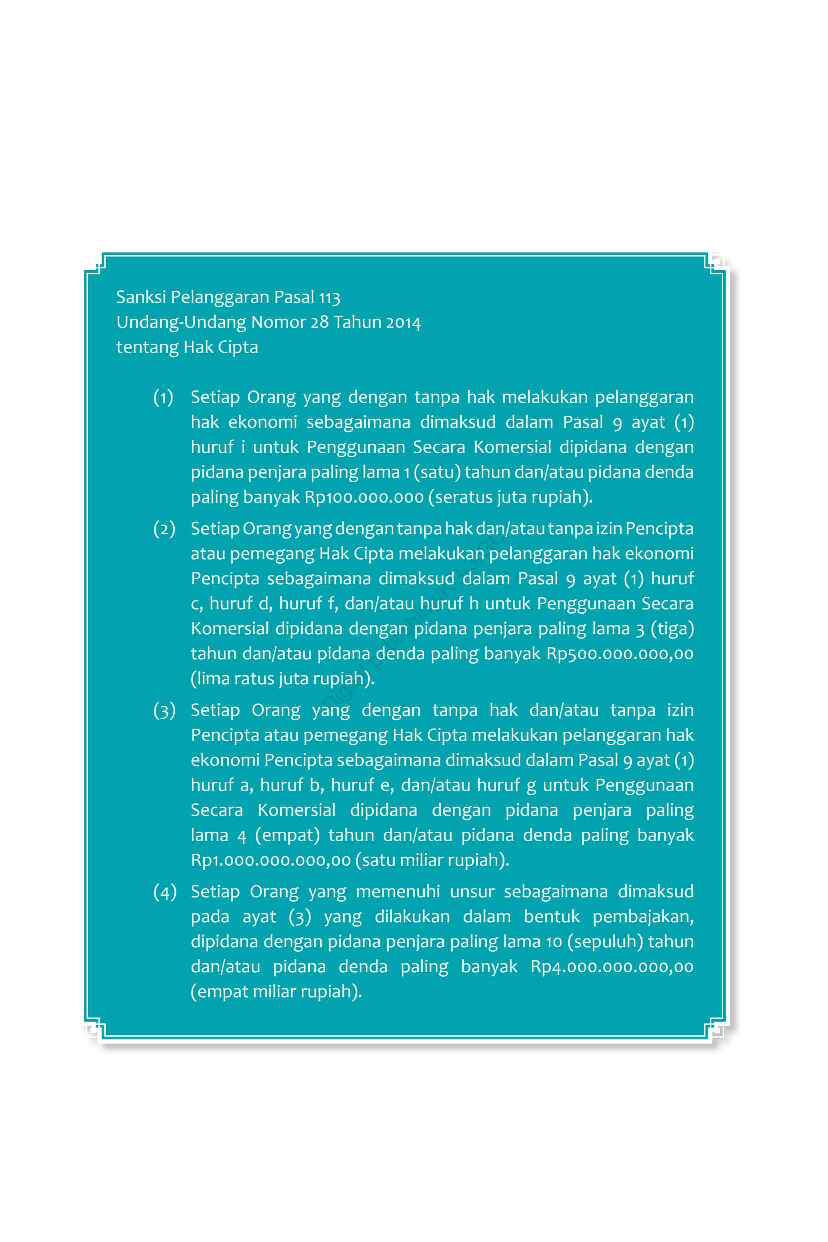 Sanksi Pelanggaran Pasal 113
Undang-Undang Nomor 28 Tahun 2014
tentang Hak Cipta

(1) Setiap Orang yang dengan tanpa hak melakukan pelanggaran hak ekonomi sebagaimana dimaksud dalam Pasal 9 ayat (1) huruf i untuk Penggunaan Secara Komersial dipidana dengan pidana penjara paling lama 1 (satu) tahun dan/atau pidana denda paling banyak Rp100.000.000 (seratus juta rupiah).

(2) Setiap Orang yang dengan tanpa hak dan/atau tanpa izin Pencipta atau pemegang Hak Cipta melakukan pelanggaran hak ekonomi Pencipta sebagaimana dimaksud dalam Pasal 9 ayat (1) huruf c, huruf d, huruf f, dan/atau huruf h untuk Penggunaan Secara Komersial dipidana dengan pidana penjara paling lama 3 (tiga) tahun dan/atau pidana denda paling banyak Rp500.000.000,00 (lima ratus juta rupiah).

(3) Setiap Orang yang dengan tanpa hak dan/atau tanpa izin Pencipta atau pemegang Hak Cipta melakukan pelanggaran hak ekonomi Pencipta sebagaimana dimaksud dalam Pasal 9 ayat (1) huruf a, huruf b, huruf e, dan/atau huruf g untuk Penggunaan Secara Komersial dipidana dengan pidana penjara paling lama 4 (empat) tahun dan/atau pidana denda paling banyak Rp1.000.000.000,00 (satu miliar rupiah).

(4) Setiap Orang yang memenuhi unsur sebagaimana dimaksud pada ayat (3) yang dilakukan dalam bentuk pembajakan, dipidana dengan pidana penjara paling lama 10 (sepuluh) tahun dan/atau pidana denda paling banyak Rp4.000.000.000,00 (empat miliar rupiah).